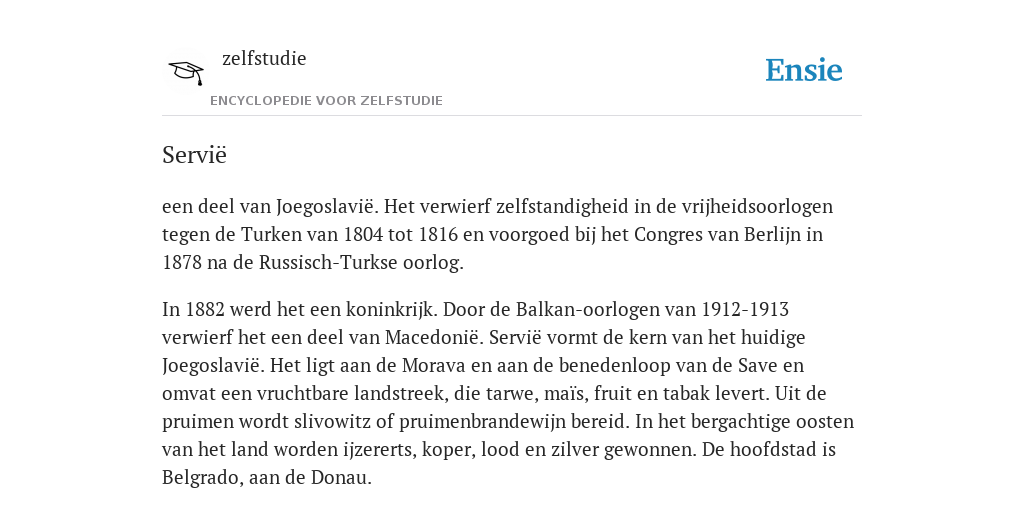 zelfstudie
ENCYCLOPEDIE VOOR ZELFSTUDIE

Ensie

Servië

een deel van Joegoslavië. Het verwierf zelfstandigheid in de vrijheidsoorlogen tegen de Turken van 1804 tot 1816 en voorgoed bij het Congres van Berlijn in 1878 na de Russisch-Turkse oorlog.

In 1882 werd het een koninkrijk. Door de Balkan-oorlogen van 1912-1913 verwierf het een deel van Macedonië. Servië vormt de kern van het huidige Joegoslavië. Het ligt aan de Morava en aan de benedenloop van de Save en omvat een vruchtbare landstreek, die tarwe, maïs, fruit en tabak levert. Uit de pruimen wordt slivowitz of pruimenbrandewijn bereid. In het bergachtige oosten van het land worden ijzererts, koper, lood en zilver gewonnen. De hoofdstad is Belgrado, aan de Donau.